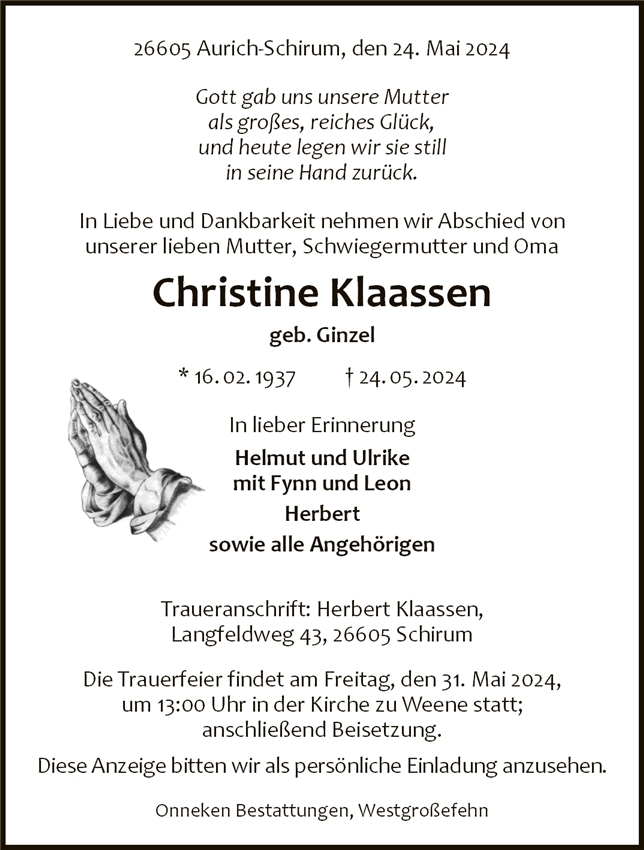 26605 Aurich-Schirum, den 24. Mai 2024

Gott gab uns unsere Mutter
als großes, reiches Glück,
und heute legen wir sie still
in seine Hand zurück.

In Liebe und Dankbarkeit nehmen wir Abschied von unserer lieben Mutter, Schwiegermutter und Oma

Christine Klaassen

geb. Ginzel

* 16. 02. 1937 † 24. 05. 2024

In lieber Erinnerung

Helmut und Ulrike
mit Fynn und Leon

Herbert

sowie alle Angehörigen

Traueranschrift: Herbert Klaassen,
Langfeldweg 43, 26605 Schirum

Die Trauerfeier findet am Freitag, den 31. Mai 2024, um 13:00 Uhr in der Kirche zu Weene statt; anschließend Beisetzung.

Diese Anzeige bitten wir als persönliche Einladung anzusehen.

Onneken Bestattungen, Westgroßefehn